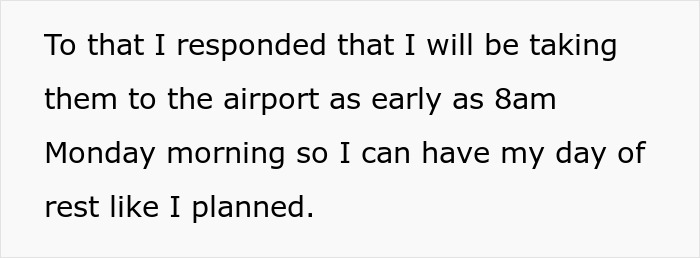 To that I responded that I will be taking them to the airport as early as 8am Monday morning so I can have my day of rest like I planned.